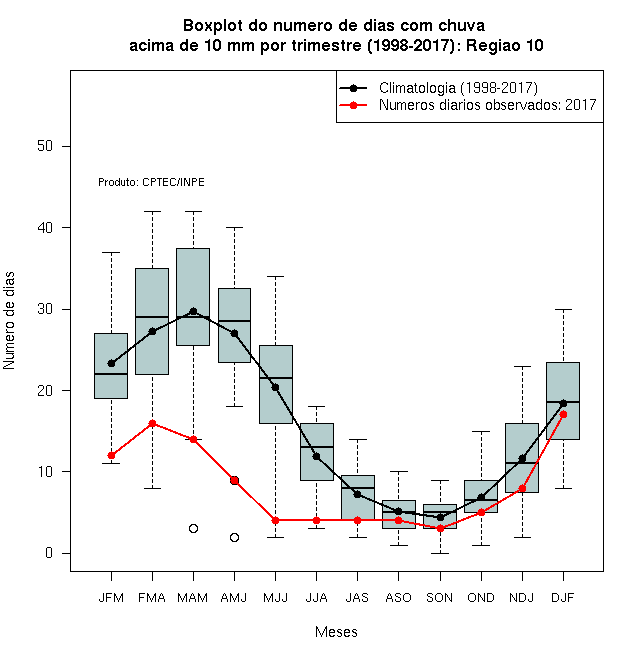 Boxplot do numero de dias com chuva
acima de 10 mm por trimestre (1998-2017): Regiao 10

Climatologia (1998-2017)
Numeros diarios observados: 2017

Produto: CPTEC/INPE

Numero de dias

50
40
30
20
10
0

JFM FMA MAM AMJ MJJ JJA JAS ASO SON OND NDJ DJF

Meses